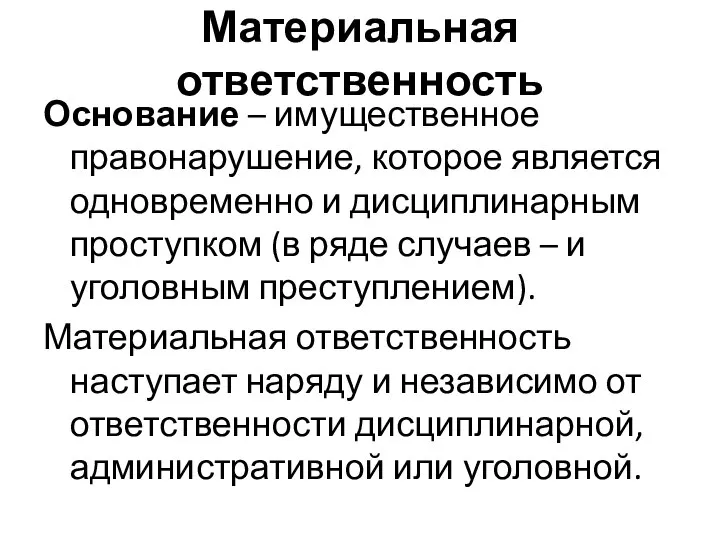 Материальная ответственность

Основание – имущественное правонарушение, которое является одновременно и дисциплинарным проступком (в ряде случаев – и уголовным преступлением).

Материальная ответственность наступает наряду и независимо от ответственности дисциплинарной, административной или уголовной.